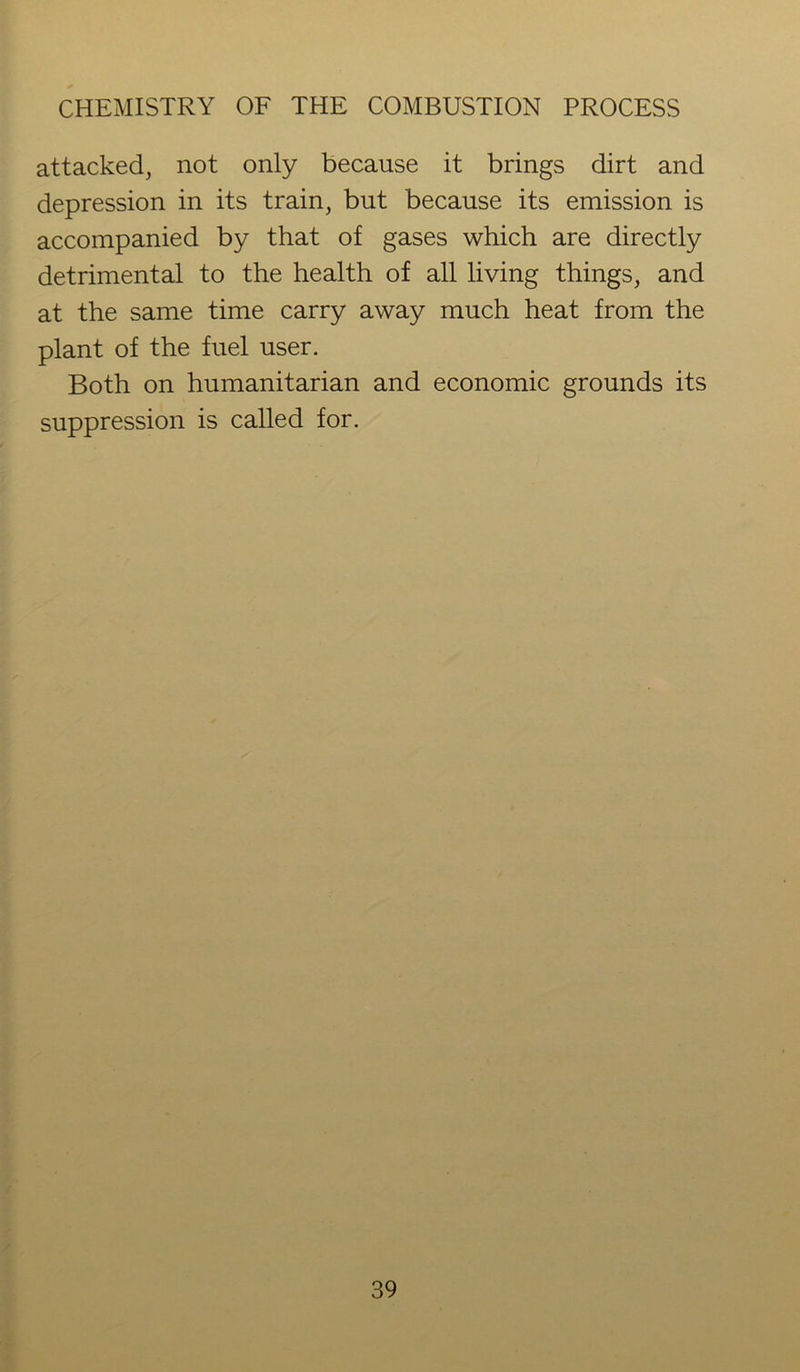 CHEMISTRY OF THE COMBUSTION PROCESS

attacked, not only because it brings dirt and depression in its train, but because its emission is accompanied by that of gases which are directly detrimental to the health of all living things, and at the same time carry away much heat from the plant of the fuel user.

Both on humanitarian and economic grounds its suppression is called for.

39